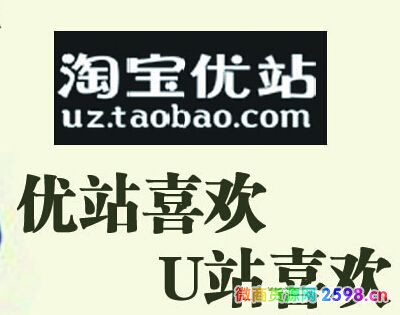 淘宝优站
uz.taobao.com

优站喜欢

U站喜欢

微商货源网·2598.cn